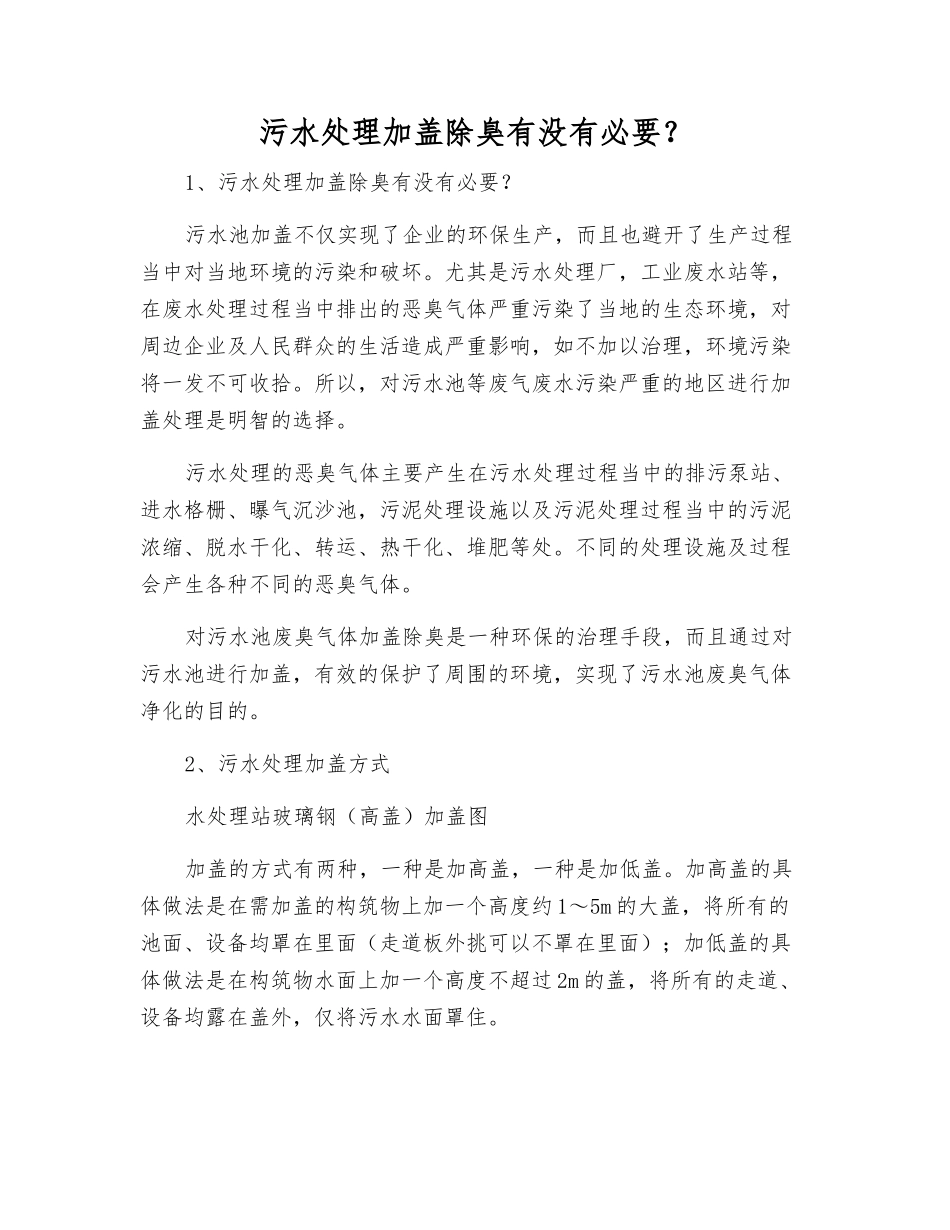 污水处理加盖除臭有没有必要？

1、污水处理加盖除臭有没有必要？

污水池加盖不仅实现了企业的环保生产，而且也避开了生产过程当中对当地环境的污染和破坏。尤其是污水处理厂，工业废水站等，在废水处理过程当中排出的恶臭气体严重污染了当地的生态环境，对周边企业及人民群众的生活造成严重影响，如不加以治理，环境污染将一发不可收拾。所以，对污水池等废气废水污染严重的地区进行加盖处理是明智的选择。

污水处理的恶臭气体主要产生在污水处理过程当中的排污泵站、进水格栅、曝气沉沙池，污泥处理设施以及污泥处理过程当中的污泥浓缩、脱水干化、转运、热干化、堆肥等处。不同的处理设施及过程会产生各种不同的恶臭气体。

对污水池废臭气体加盖除臭是一种环保的治理手段，而且通过对污水池进行加盖，有效的保护了周围的环境，实现了污水池废臭气体净化的目的。

2、污水处理加盖方式

水处理站玻璃钢（高盖）加盖图

加盖的方式有两种，一种是加高盖，一种是加低盖。加高盖的具体做法是在需加盖的构筑物上加一个高度约1～5m的大盖，将所有的池面、设备均罩在里面（走道板外挑可以不罩在里面）；加低盖的具体做法是在构筑物水面上加一个高度不超过2m的盖，将所有的走道、设备均露在盖外，仅将污水水面罩住。